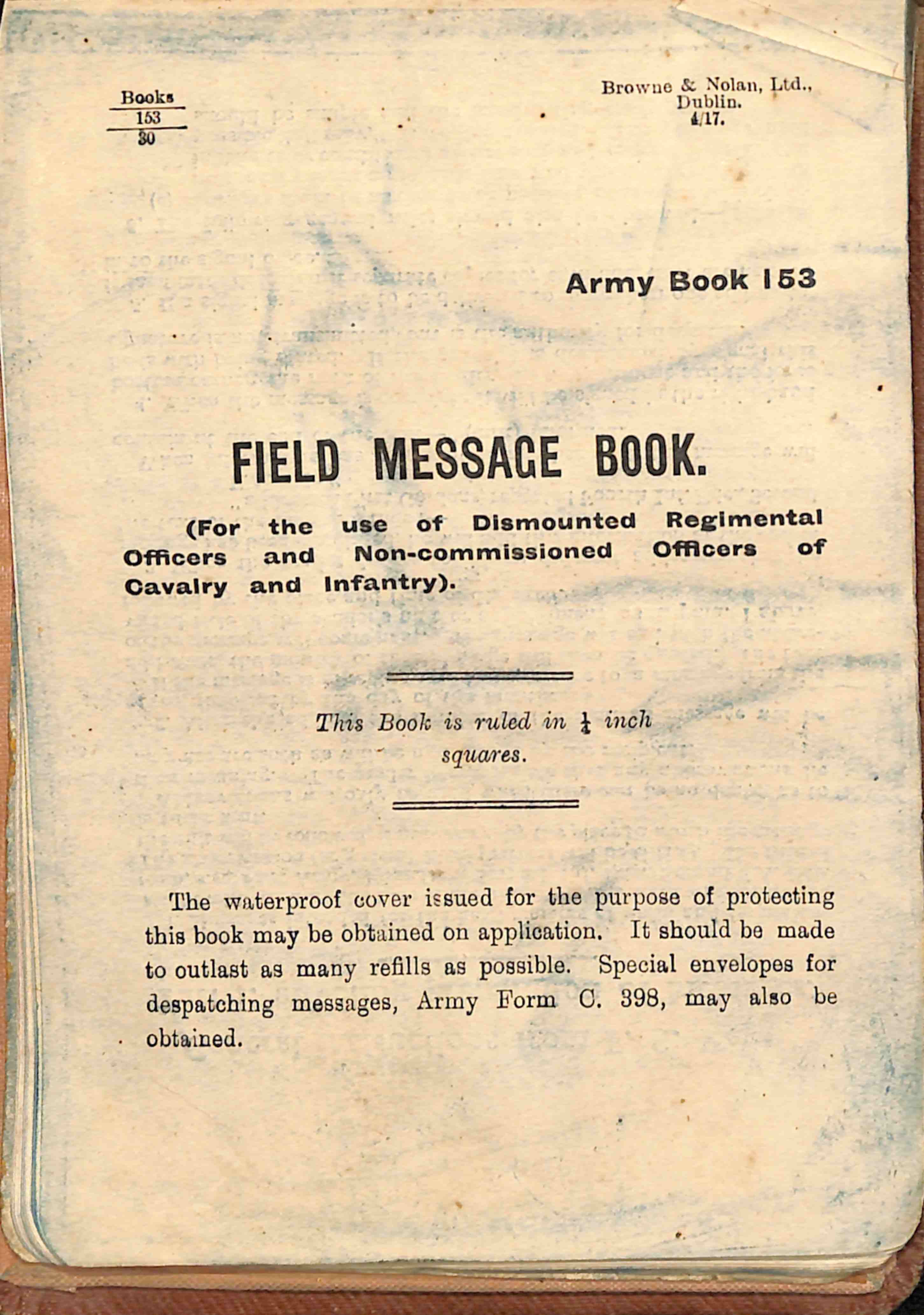 Books
153
30

Browne & Nolan, Ltd.,
Dublin.
4/17.

Army Book 153

FIELD MESSAGE BOOK.

(For the use of Dismounted Regimental Officers and Non-commissioned Officers of Cavalry and Infantry).

This Book is ruled in $\frac{1}{4}$ inch squares.

The waterproof cover issued for the purpose of protecting this book may be obtained on application. It should be made to outlast as many refills as possible. Special envelopes for despatching messages, Army Form C. 398, may also be obtained.